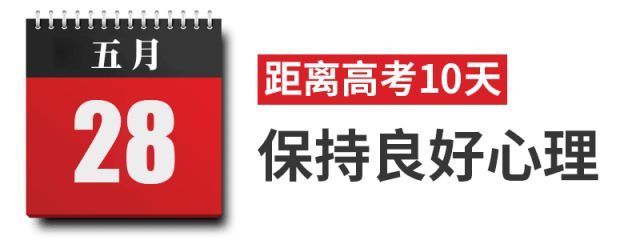 五月

28

距离高考10天

保持良好心理